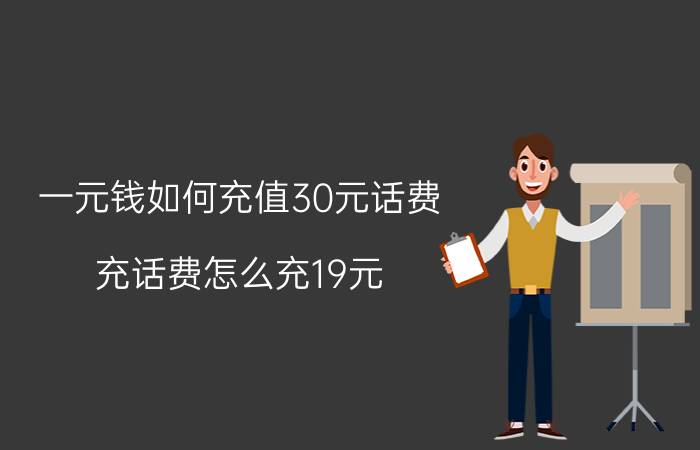 一元钱如何充值30元话费

充话费怎么充19元